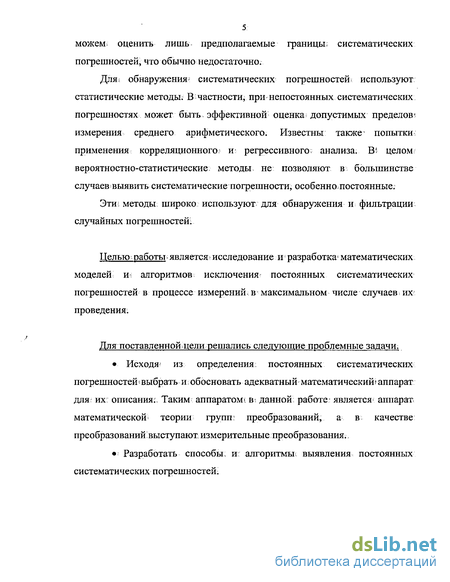 5

можем оценить лишь предполагаемые границы систематических погрешностей, что обычно недостаточно.

Для обнаружения систематических погрешностей используют статистические методы. В частности, при непостоянных систематических погрешностях может быть эффективной оценка допустимых пределов измерения среднего арифметического. Известны также попытки применения корреляционного и регрессивного анализа. В целом вероятностно-статистические методы не позволяют в большинстве случаев выявить систематические погрешности, особенно постоянные.

Эти методы широко используют для обнаружения и фильтрации случайных погрешностей.

Целью работы является исследование и разработка математических моделей и алгоритмов исключения постоянных систематических погрешностей в процессе измерений в максимальном числе случаев их проведения.

Для поставленной цели решались следующие проблемные задачи.

• Исходя из определения постоянных систематических погрешностей выбрать и обосновать адекватный математический аппарат для их описания. Таким аппаратом в данной работе является аппарат математической теории групп преобразований, а в качестве преобразований выступают измерительные преобразования.

• Разработать способы и алгоритмы выявления постоянных систематических погрешностей.

dsLib.net
библиотека диссертаций